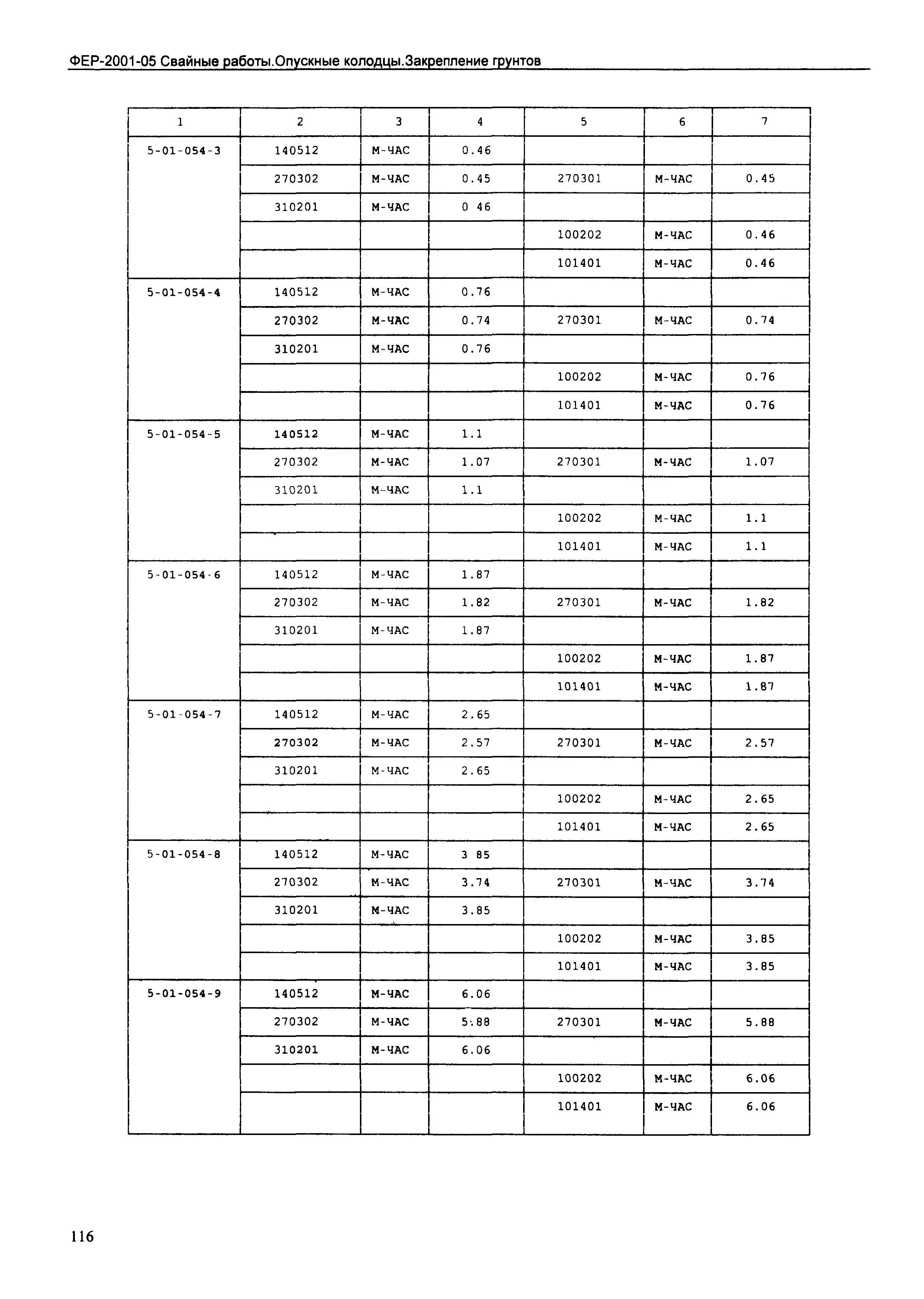 ФЕР-2001-05 Свайные работы.Опускные колодцы.Закрепление грунтов

| 1 | 2 | 3 | 4 | 5 | 6 | 7 |
|---|---|---|---|---|---|---|
| 5-01-054-3 | 140512 | М-ЧАС | 0.46 | | | |
| | 270302 | М-ЧАС | 0.45 | 270301 | М-ЧАС | 0.45 |
| | 310201 | М-ЧАС | 0 46 | | | |
| | | | | 100202 | М-ЧАС | 0.46 |
| | | | | 101401 | М-ЧАС | 0.46 |
| 5-01-054-4 | 140512 | М-ЧАС | 0.76 | | | |
| | 270302 | М-ЧАС | 0.74 | 270301 | М-ЧАС | 0.74 |
| | 310201 | М-ЧАС | 0.76 | | | |
| | | | | 100202 | М-ЧАС | 0.76 |
| | | | | 101401 | М-ЧАС | 0.76 |
| 5-01-054-5 | 140512 | М-ЧАС | 1.1 | | | |
| | 270302 | М-ЧАС | 1.07 | 270301 | М-ЧАС | 1.07 |
| | 310201 | М-ЧАС | 1.1 | | | |
| | | | | 100202 | М-ЧАС | 1.1 |
| | | | | 101401 | М-ЧАС | 1.1 |
| 5-01-054-6 | 140512 | М-ЧАС | 1.87 | | | |
| | 270302 | М-ЧАС | 1.82 | 270301 | М-ЧАС | 1.82 |
| | 310201 | М-ЧАС | 1.87 | | | |
| | | | | 100202 | М-ЧАС | 1.87 |
| | | | | 101401 | М-ЧАС | 1.87 |
| 5-01-054-7 | 140512 | М-ЧАС | 2.65 | | | |
| | 270302 | М-ЧАС | 2.57 | 270301 | М-ЧАС | 2.57 |
| | 310201 | М-ЧАС | 2.65 | | | |
| | | | | 100202 | М-ЧАС | 2.65 |
| | | | | 101401 | М-ЧАС | 2.65 |
| 5-01-054-8 | 140512 | М-ЧАС | 3 85 | | | |
| | 270302 | М-ЧАС | 3.74 | 270301 | М-ЧАС | 3.74 |
| | 310201 | М-ЧАС | 3.85 | | | |
| | | | | 100202 | М-ЧАС | 3.85 |
| | | | | 101401 | М-ЧАС | 3.85 |
| 5-01-054-9 | 140512 | М-ЧАС | 6.06 | | | |
| | 270302 | М-ЧАС | 5.88 | 270301 | М-ЧАС | 5.88 |
| | 310201 | М-ЧАС | 6.06 | | | |
| | | | | 100202 | М-ЧАС | 6.06 |
| | | | | 101401 | М-ЧАС | 6.06 |

116